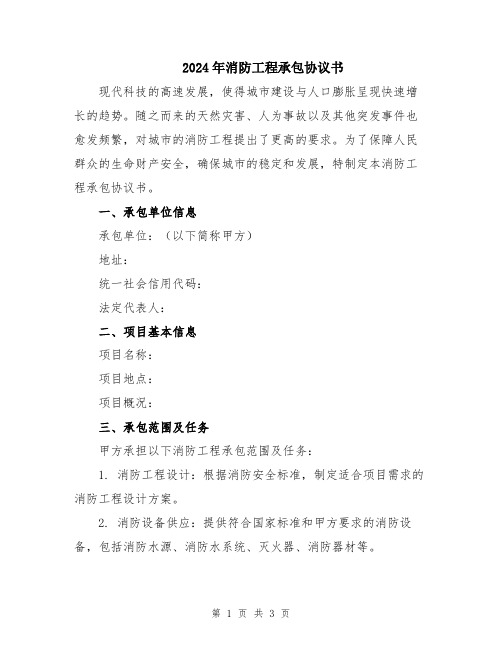 2024年消防工程承包协议书

现代科技的高速发展，使得城市建设与人口膨胀呈现快速增长的趋势。随之而来的天然灾害、人为事故以及其他突发事件也愈发频繁，对城市的消防工程提出了更高的要求。为了保障人民群众的生命财产安全，确保城市的稳定和发展，特制定本消防工程承包协议书。

一、承包单位信息

承包单位：（以下简称甲方）

地址：

统一社会信用代码：

法定代表人：

二、项目基本信息

项目名称：

项目地点：

项目概况：

三、承包范围及任务

甲方承担以下消防工程承包范围及任务：

1. 消防工程设计：根据消防安全标准，制定适合项目需求的消防工程设计方案。

2. 消防设备供应：提供符合国家标准和甲方要求的消防设备，包括消防水源、消防水系统、灭火器、消防器材等。

第 1 页 共 3 页